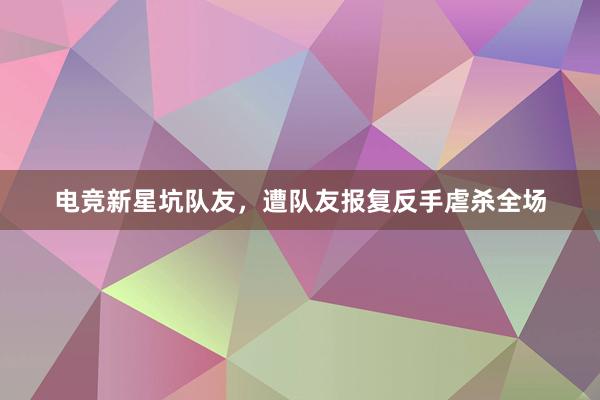 电竞新星坑队友，遭队友报复反手虐杀全场